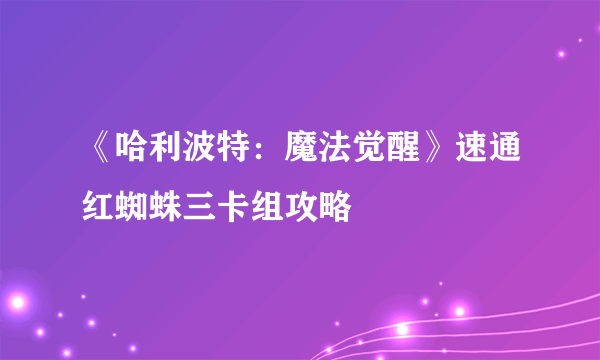 《哈利波特：魔法觉醒》速通红蜘蛛三卡组攻略